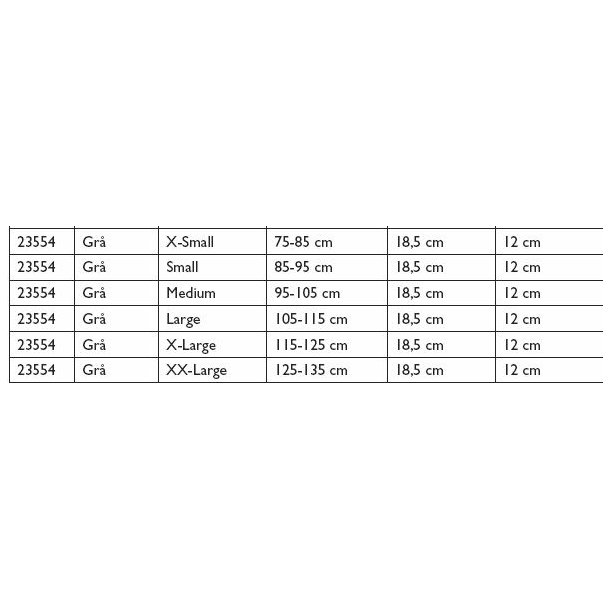 | 23554 | Grå | X-Small | 75-85 cm | 18,5 cm | 12 cm |
|---|---|---|---|---|---|
| 23554 | Grå | Small | 85-95 cm | 18,5 cm | 12 cm |
| 23554 | Grå | Medium | 95-105 cm | 18,5 cm | 12 cm |
| 23554 | Grå | Large | 105-115 cm | 18,5 cm | 12 cm |
| 23554 | Grå | X-Large | 115-125 cm | 18,5 cm | 12 cm |
| 23554 | Grå | XX-Large | 125-135 cm | 18,5 cm | 12 cm |